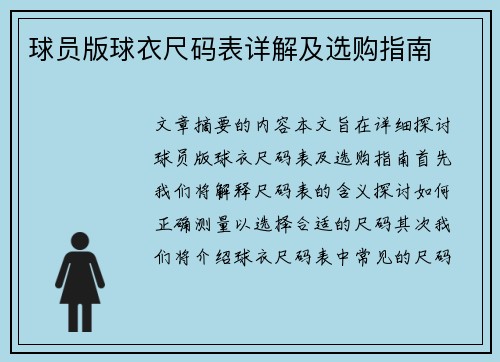 球员版球衣尺码表详解及选购指南

文章摘要的内容本文旨在详细探讨球员版球衣尺码表及选购指南首先我们将解释尺码表的含义探讨如何正确测量以选择合适的尺码其次我们将介绍球衣尺码表中常见的尺码